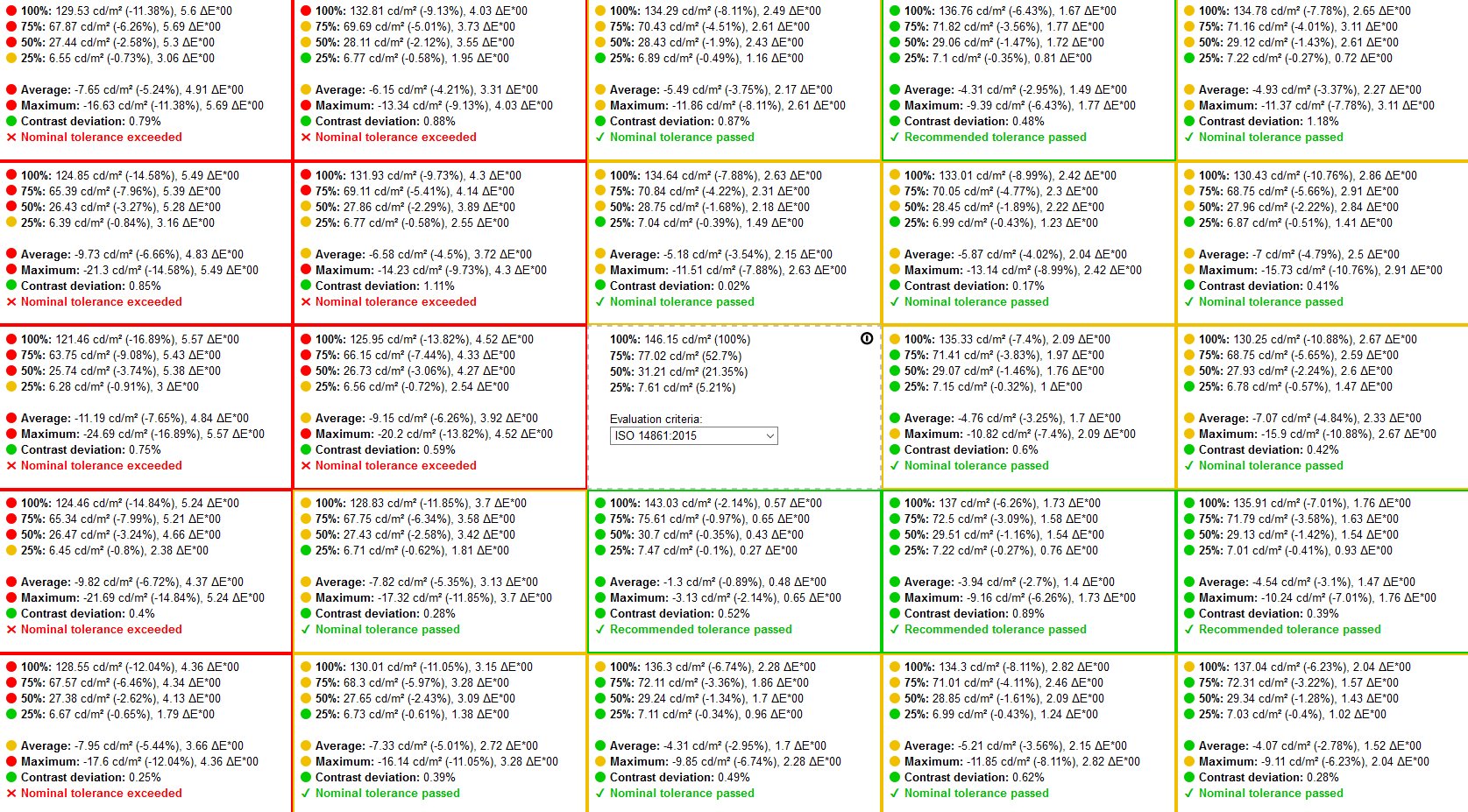 100%: 129.53 cd/m² (-11.38%), 5.6 ΔE*00
75%: 67.87 cd/m² (-6.26%), 5.69 ΔE*00
50%: 27.44 cd/m² (-2.58%), 5.3 ΔE*00
25%: 6.55 cd/m² (-0.73%), 3.06 ΔE*00

Average: -7.65 cd/m² (-5.24%), 4.91 ΔE*00
Maximum: -16.63 cd/m² (-11.38%), 5.69 ΔE*00
Contrast deviation: 0.79%
✕ Nominal tolerance exceeded

100%: 132.81 cd/m² (-9.13%), 4.03 ΔE*00
75%: 69.69 cd/m² (-5.01%), 3.73 ΔE*00
50%: 28.11 cd/m² (-2.12%), 3.55 ΔE*00
25%: 6.77 cd/m² (-0.58%), 1.95 ΔE*00

Average: -6.15 cd/m² (-4.21%), 3.31 ΔE*00
Maximum: -13.34 cd/m² (-9.13%), 4.03 ΔE*00
Contrast deviation: 0.88%
✕ Nominal tolerance exceeded

100%: 134.29 cd/m² (-8.11%), 2.49 ΔE*00
75%: 70.43 cd/m² (-4.51%), 2.61 ΔE*00
50%: 28.43 cd/m² (-1.9%), 2.43 ΔE*00
25%: 6.89 cd/m² (-0.49%), 1.16 ΔE*00

Average: -5.49 cd/m² (-3.75%), 2.17 ΔE*00
Maximum: -11.86 cd/m² (-8.11%), 2.61 ΔE*00
Contrast deviation: 0.87%
✓ Nominal tolerance passed

100%: 136.76 cd/m² (-6.43%), 1.67 ΔE*00
75%: 71.82 cd/m² (-3.56%), 1.77 ΔE*00
50%: 29.06 cd/m² (-1.47%), 1.72 ΔE*00
25%: 7.1 cd/m² (-0.35%), 0.81 ΔE*00

Average: -4.31 cd/m² (-2.95%), 1.49 ΔE*00
Maximum: -9.39 cd/m² (-6.43%), 1.77 ΔE*00
Contrast deviation: 0.48%
✓ Recommended tolerance passed

100%: 134.78 cd/m² (-7.78%), 2.65 ΔE*00
75%: 71.16 cd/m² (-4.01%), 3.11 ΔE*00
50%: 29.12 cd/m² (-1.43%), 2.61 ΔE*00
25%: 7.22 cd/m² (-0.27%), 0.72 ΔE*00

Average: -4.93 cd/m² (-3.37%), 2.27 ΔE*00
Maximum: -11.37 cd/m² (-7.78%), 3.11 ΔE*00
Contrast deviation: 1.18%
✓ Nominal tolerance passed

100%: 124.85 cd/m² (-14.58%), 5.49 ΔE*00
75%: 65.39 cd/m² (-7.96%), 5.39 ΔE*00
50%: 26.43 cd/m² (-3.27%), 5.28 ΔE*00
25%: 6.39 cd/m² (-0.84%), 3.16 ΔE*00

Average: -9.73 cd/m² (-6.66%), 4.83 ΔE*00
Maximum: -21.3 cd/m² (-14.58%), 5.49 ΔE*00
Contrast deviation: 0.85%
✕ Nominal tolerance exceeded

100%: 131.93 cd/m² (-9.73%), 4.3 ΔE*00
75%: 69.11 cd/m² (-5.41%), 4.14 ΔE*00
50%: 27.86 cd/m² (-2.29%), 3.89 ΔE*00
25%: 6.77 cd/m² (-0.58%), 2.55 ΔE*00

Average: -6.58 cd/m² (-4.5%), 3.72 ΔE*00
Maximum: -14.23 cd/m² (-9.73%), 4.3 ΔE*00
Contrast deviation: 1.11%
✕ Nominal tolerance exceeded

100%: 134.64 cd/m² (-7.88%), 2.63 ΔE*00
75%: 70.84 cd/m² (-4.22%), 2.31 ΔE*00
50%: 28.75 cd/m² (-1.68%), 2.18 ΔE*00
25%: 7.04 cd/m² (-0.39%), 1.49 ΔE*00

Average: -5.18 cd/m² (-3.54%), 2.15 ΔE*00
Maximum: -11.51 cd/m² (-7.88%), 2.63 ΔE*00
Contrast deviation: 0.02%
✓ Nominal tolerance passed

100%: 133.01 cd/m² (-8.99%), 2.42 ΔE*00
75%: 70.05 cd/m² (-4.77%), 2.3 ΔE*00
50%: 28.45 cd/m² (-1.89%), 2.22 ΔE*00
25%: 6.99 cd/m² (-0.43%), 1.23 ΔE*00

Average: -5.87 cd/m² (-4.02%), 2.04 ΔE*00
Maximum: -13.14 cd/m² (-8.99%), 2.42 ΔE*00
Contrast deviation: 0.17%
✓ Nominal tolerance passed

100%: 130.43 cd/m² (-10.76%), 2.86 ΔE*00
75%: 68.75 cd/m² (-5.66%), 2.91 ΔE*00
50%: 27.96 cd/m² (-2.22%), 2.84 ΔE*00
25%: 6.87 cd/m² (-0.51%), 1.41 ΔE*00

Average: -7 cd/m² (-4.79%), 2.5 ΔE*00
Maximum: -15.73 cd/m² (-10.76%), 2.91 ΔE*00
Contrast deviation: 0.41%
✓ Nominal tolerance passed

100%: 121.46 cd/m² (-16.89%), 5.57 ΔE*00
75%: 63.75 cd/m² (-9.08%), 5.43 ΔE*00
50%: 25.74 cd/m² (-3.74%), 5.38 ΔE*00
25%: 6.28 cd/m² (-0.91%), 3 ΔE*00

Average: -11.19 cd/m² (-7.65%), 4.84 ΔE*00
Maximum: -24.69 cd/m² (-16.89%), 5.57 ΔE*00
Contrast deviation: 0.75%
✕ Nominal tolerance exceeded

100%: 125.95 cd/m² (-13.82%), 4.52 ΔE*00
75%: 66.15 cd/m² (-7.44%), 4.33 ΔE*00
50%: 26.73 cd/m² (-3.06%), 4.27 ΔE*00
25%: 6.56 cd/m² (-0.72%), 2.54 ΔE*00

Average: -9.15 cd/m² (-6.26%), 3.92 ΔE*00
Maximum: -20.2 cd/m² (-13.82%), 4.52 ΔE*00
Contrast deviation: 0.59%
✕ Nominal tolerance exceeded

100%: 146.15 cd/m² (100%)
75%: 77.02 cd/m² (52.7%)
50%: 31.21 cd/m² (21.35%)
25%: 7.61 cd/m² (5.21%)

Evaluation criteria:
ISO 14861:2015

100%: 135.33 cd/m² (-7.4%), 2.09 ΔE*00
75%: 71.41 cd/m² (-3.83%), 1.97 ΔE*00
50%: 29.07 cd/m² (-1.46%), 1.76 ΔE*00
25%: 7.15 cd/m² (-0.32%), 1 ΔE*00

Average: -4.76 cd/m² (-3.25%), 1.7 ΔE*00
Maximum: -10.82 cd/m² (-7.4%), 2.09 ΔE*00
Contrast deviation: 0.6%
✓ Nominal tolerance passed

100%: 130.25 cd/m² (-10.88%), 2.67 ΔE*00
75%: 68.75 cd/m² (-5.65%), 2.59 ΔE*00
50%: 27.93 cd/m² (-2.24%), 2.6 ΔE*00
25%: 6.78 cd/m² (-0.57%), 1.47 ΔE*00

Average: -7.07 cd/m² (-4.84%), 2.33 ΔE*00
Maximum: -15.9 cd/m² (-10.88%), 2.67 ΔE*00
Contrast deviation: 0.42%
✓ Nominal tolerance passed

100%: 124.46 cd/m² (-14.84%), 5.24 ΔE*00
75%: 65.34 cd/m² (-7.99%), 5.21 ΔE*00
50%: 26.47 cd/m² (-3.24%), 4.66 ΔE*00
25%: 6.45 cd/m² (-0.8%), 2.38 ΔE*00

Average: -9.82 cd/m² (-6.72%), 4.37 ΔE*00
Maximum: -21.69 cd/m² (-14.84%), 5.24 ΔE*00
Contrast deviation: 0.4%
✕ Nominal tolerance exceeded

100%: 128.83 cd/m² (-11.85%), 3.7 ΔE*00
75%: 67.75 cd/m² (-6.34%), 3.58 ΔE*00
50%: 27.43 cd/m² (-2.58%), 3.42 ΔE*00
25%: 6.71 cd/m² (-0.62%), 1.81 ΔE*00

Average: -7.82 cd/m² (-5.35%), 3.13 ΔE*00
Maximum: -17.32 cd/m² (-11.85%), 3.7 ΔE*00
Contrast deviation: 0.28%
✓ Nominal tolerance passed

100%: 143.03 cd/m² (-2.14%), 0.57 ΔE*00
75%: 75.61 cd/m² (-0.97%), 0.65 ΔE*00
50%: 30.7 cd/m² (-0.35%), 0.43 ΔE*00
25%: 7.47 cd/m² (-0.1%), 0.27 ΔE*00

Average: -1.3 cd/m² (-0.89%), 0.48 ΔE*00
Maximum: -3.13 cd/m² (-2.14%), 0.65 ΔE*00
Contrast deviation: 0.52%
✓ Recommended tolerance passed

100%: 137 cd/m² (-6.26%), 1.73 ΔE*00
75%: 72.5 cd/m² (-3.09%), 1.58 ΔE*00
50%: 29.51 cd/m² (-1.16%), 1.54 ΔE*00
25%: 7.22 cd/m² (-0.27%), 0.76 ΔE*00

Average: -3.94 cd/m² (-2.7%), 1.4 ΔE*00
Maximum: -9.16 cd/m² (-6.26%), 1.73 ΔE*00
Contrast deviation: 0.89%
✓ Recommended tolerance passed

100%: 135.91 cd/m² (-7.01%), 1.76 ΔE*00
75%: 71.79 cd/m² (-3.58%), 1.63 ΔE*00
50%: 29.13 cd/m² (-1.42%), 1.54 ΔE*00
25%: 7.01 cd/m² (-0.41%), 0.93 ΔE*00

Average: -4.54 cd/m² (-3.1%), 1.47 ΔE*00
Maximum: -10.24 cd/m² (-7.01%), 1.76 ΔE*00
Contrast deviation: 0.39%
✓ Recommended tolerance passed

100%: 128.55 cd/m² (-12.04%), 4.36 ΔE*00
75%: 67.57 cd/m² (-6.46%), 4.34 ΔE*00
50%: 27.38 cd/m² (-2.62%), 4.13 ΔE*00
25%: 6.67 cd/m² (-0.65%), 1.79 ΔE*00

Average: -7.95 cd/m² (-5.44%), 3.66 ΔE*00
Maximum: -17.6 cd/m² (-12.04%), 4.36 ΔE*00
Contrast deviation: 0.25%
✕ Nominal tolerance exceeded

100%: 130.01 cd/m² (-11.05%), 3.15 ΔE*00
75%: 68.3 cd/m² (-5.97%), 3.28 ΔE*00
50%: 27.65 cd/m² (-2.43%), 3.09 ΔE*00
25%: 6.73 cd/m² (-0.61%), 1.38 ΔE*00

Average: -7.33 cd/m² (-5.01%), 2.72 ΔE*00
Maximum: -16.14 cd/m² (-11.05%), 3.28 ΔE*00
Contrast deviation: 0.39%
✓ Nominal tolerance passed

100%: 136.3 cd/m² (-6.74%), 2.28 ΔE*00
75%: 72.11 cd/m² (-3.36%), 1.86 ΔE*00
50%: 29.24 cd/m² (-1.34%), 1.7 ΔE*00
25%: 7.11 cd/m² (-0.34%), 0.96 ΔE*00

Average: -4.31 cd/m² (-2.95%), 1.7 ΔE*00
Maximum: -9.85 cd/m² (-6.74%), 2.28 ΔE*00
Contrast deviation: 0.49%
✓ Nominal tolerance passed

100%: 134.3 cd/m² (-8.11%), 2.82 ΔE*00
75%: 71.01 cd/m² (-4.11%), 2.46 ΔE*00
50%: 28.85 cd/m² (-1.61%), 2.09 ΔE*00
25%: 6.99 cd/m² (-0.43%), 1.24 ΔE*00

Average: -5.21 cd/m² (-3.56%), 2.15 ΔE*00
Maximum: -11.85 cd/m² (-8.11%), 2.82 ΔE*00
Contrast deviation: 0.62%
✓ Nominal tolerance passed

100%: 137.04 cd/m² (-6.23%), 2.04 ΔE*00
75%: 72.31 cd/m² (-3.22%), 1.57 ΔE*00
50%: 29.34 cd/m² (-1.28%), 1.43 ΔE*00
25%: 7.03 cd/m² (-0.4%), 1.02 ΔE*00

Average: -4.07 cd/m² (-2.78%), 1.52 ΔE*00
Maximum: -9.11 cd/m² (-6.23%), 2.04 ΔE*00
Contrast deviation: 0.28%
✓ Nominal tolerance passed